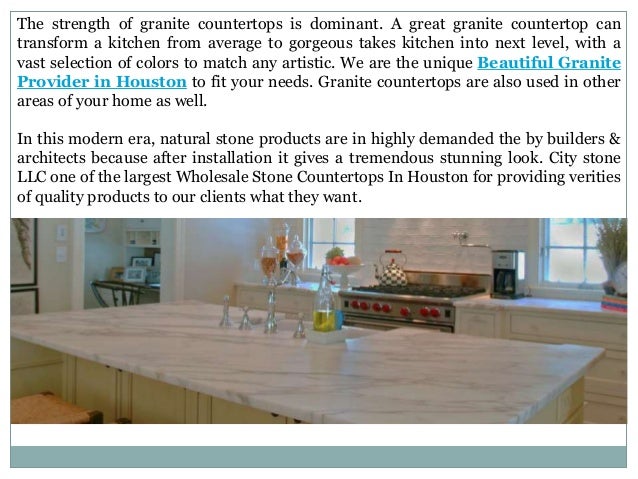 The strength of granite countertops is dominant. A great granite countertop can transform a kitchen from average to gorgeous takes kitchen into next level, with a vast selection of colors to match any artistic. We are the unique Beautiful Granite Provider in Houston to fit your needs. Granite countertops are also used in other areas of your home as well.

In this modern era, natural stone products are in highly demanded the by builders & architects because after installation it gives a tremendous stunning look. City stone LLC one of the largest Wholesale Stone Countertops In Houston for providing verities of quality products to our clients what they want.